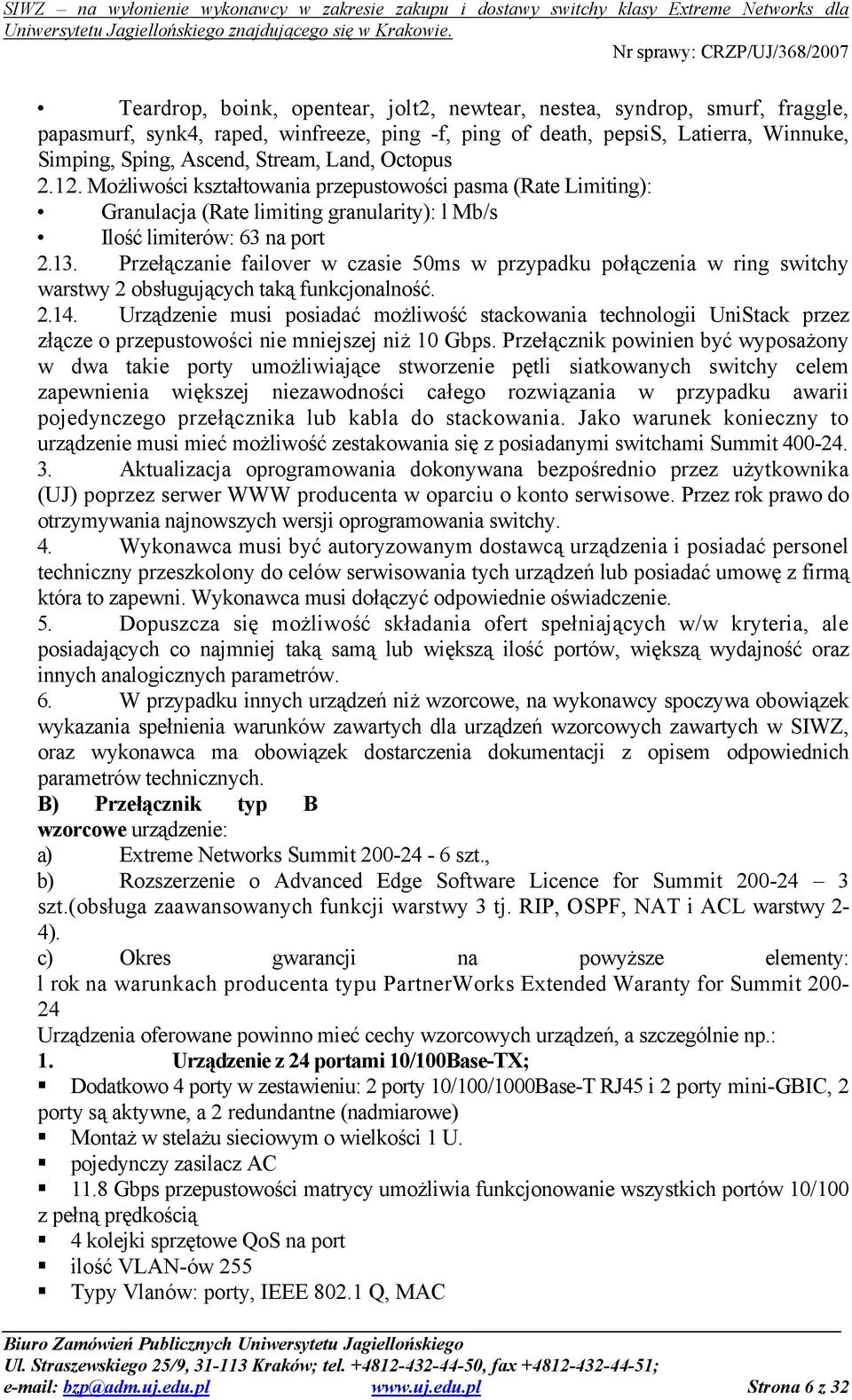 SIWZ – na wyłonienie wykonawcy w zakresie zakupu i dostawy switchy klasy Extreme Networks dla Uniwersytetu Jagiellońskiego znajdującego się w Krakowie.

Nr sprawy: CRZP/UJ/368/2007

• Teardrop, boink, opentear, jolt2, newtear, nestea, syndrop, smurf, fraggle, papasmurf, synk4, raped, winfreeze, ping -f, ping of death, pepsiS, Latierra, Winnuke, Simping, Sping, Ascend, Stream, Land, Octopus

2.12. Możliwości kształtowania przepustowości pasma (Rate Limiting):

• Granulacja (Rate limiting granularity): l Mb/s

• Ilość limiterów: 63 na port

2.13. Przełączanie failover w czasie 50ms w przypadku połączenia w ring switchy warstwy 2 obsługujących taką funkcjonalność.

2.14. Urządzenie musi posiadać możliwość stackowania technologii UniStack przez złącze o przepustowości nie mniejszej niż 10 Gbps. Przełącznik powinien być wyposażony w dwa takie porty umożliwiające stworzenie pętli siatkowanych switchy celem zapewnienia większej niezawodności całego rozwiązania w przypadku awarii pojedynczego przełącznika lub kabla do stackowania. Jako warunek konieczny to urządzenie musi mieć możliwość zestakowania się z posiadanymi switchami Summit 400-24.

3. Aktualizacja oprogramowania dokonywana bezpośrednio przez użytkownika (UJ) poprzez serwer WWW producenta w oparciu o konto serwisowe. Przez rok prawo do otrzymywania najnowszych wersji oprogramowania switchy.

4. Wykonawca musi być autoryzowanym dostawcą urządzenia i posiadać personel techniczny przeszkolony do celów serwisowania tych urządzeń lub posiadać umowę z firmą która to zapewni. Wykonawca musi dołączyć odpowiednie oświadczenie.

5. Dopuszcza się możliwość składania ofert spełniających w/w kryteria, ale posiadających co najmniej taką samą lub większą ilość portów, większą wydajność oraz innych analogicznych parametrów.

6. W przypadku innych urządzeń niż wzorcowe, na wykonawcy spoczywa obowiązek wykazania spełnienia warunków zawartych dla urządzeń wzorcowych zawartych w SIWZ, oraz wykonawca ma obowiązek dostarczenia dokumentacji z opisem odpowiednich parametrów technicznych.

B) Przełącznik typ B

wzorcowe urządzenie:

a) Extreme Networks Summit 200-24 - 6 szt.,

b) Rozszerzenie o Advanced Edge Software Licence for Summit 200-24 – 3 szt.(obsługa zaawansowanych funkcji warstwy 3 tj. RIP, OSPF, NAT i ACL warstwy 2-4).

c) Okres gwarancji na powyższe elementy: l rok na warunkach producenta typu PartnerWorks Extended Waranty for Summit 200-24

Urządzenia oferowane powinno mieć cechy wzorcowych urządzeń, a szczególnie np.:

1. Urządzenie z 24 portami 10/100Base-TX;

▪ Dodatkowo 4 porty w zestawieniu: 2 porty 10/100/1000Base-T RJ45 i 2 porty mini-GBIC, 2 porty są aktywne, a 2 redundantne (nadmiarowe)

▪ Montaż w stelażu sieciowym o wielkości 1 U.

▪ pojedynczy zasilacz AC

▪ 11.8 Gbps przepustowości matrycy umożliwia funkcjonowanie wszystkich portów 10/100 z pełną prędkością

▪ 4 kolejki sprzętowe QoS na port

▪ ilość VLAN-ów 255

▪ Typy Vlanów: porty, IEEE 802.1 Q, MAC

Biuro Zamówień Publicznych Uniwersytetu Jagiellońskiego
Ul. Straszewskiego 25/9, 31-113 Kraków; tel. +4812-432-44-50, fax +4812-432-44-51;
e-mail: bzp@adm.uj.edu.pl www.uj.edu.pl Strona 6 z 32